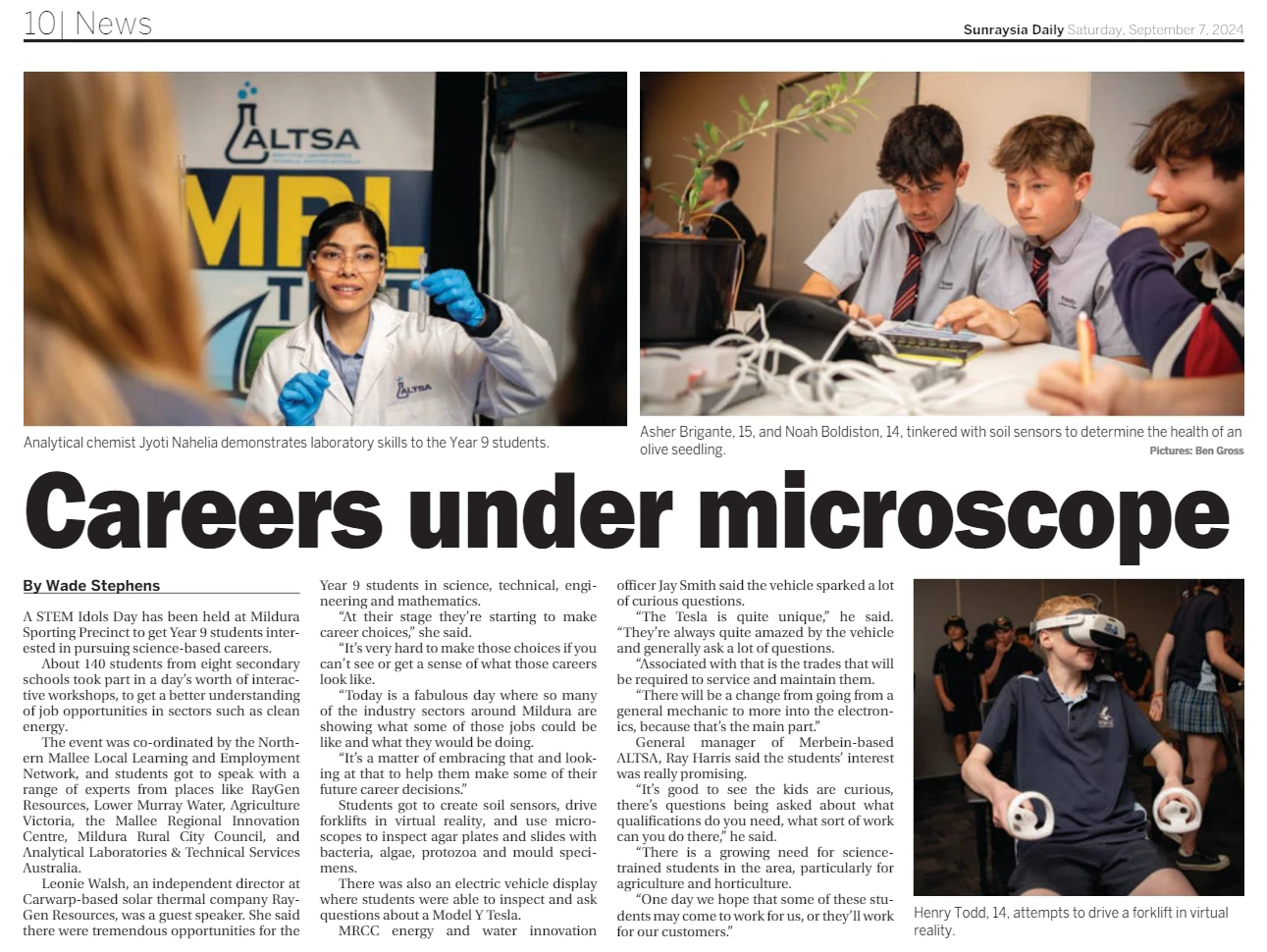 10| News

Sunraysia Daily Saturday, September 7, 2024

Analytical chemist Jyoti Nahelia demonstrates laboratory skills to the Year 9 students.

Asher Brigante, 15, and Noah Boldiston, 14, tinkered with soil sensors to determine the health of an olive seedling.

Pictures: Ben Gross

Careers under microscope

By Wade Stephens

A STEM Idols Day has been held at Mildura Sporting Precinct to get Year 9 students interested in pursuing science-based careers.

About 140 students from eight secondary schools took part in a day's worth of interactive workshops, to get a better understanding of job opportunities in sectors such as clean energy.

The event was co-ordinated by the Northern Mallee Local Learning and Employment Network, and students got to speak with a range of experts from places like RayGen Resources, Lower Murray Water, Agriculture Victoria, the Mallee Regional Innovation Centre, Mildura Rural City Council, and Analytical Laboratories & Technical Services Australia.

Leonie Walsh, an independent director at Carwarp-based solar thermal company RayGen Resources, was a guest speaker. She said there were tremendous opportunities for the Year 9 students in science, technical, engineering and mathematics.

"At their stage they're starting to make career choices," she said.

"It's very hard to make those choices if you can't see or get a sense of what those careers look like.

"Today is a fabulous day where so many of the industry sectors around Mildura are showing what some of those jobs could be like and what they would be doing.

"It's a matter of embracing that and looking at that to help them make some of their future career decisions."

Students got to create soil sensors, drive forklifts in virtual reality, and use microscopes to inspect agar plates and slides with bacteria, algae, protozoa and mould specimens.

There was also an electric vehicle display where students were able to inspect and ask questions about a Model Y Tesla.

MRCC energy and water innovation officer Jay Smith said the vehicle sparked a lot of curious questions.

"The Tesla is quite unique," he said. "They're always quite amazed by the vehicle and generally ask a lot of questions.

"Associated with that is the trades that will be required to service and maintain them.

"There will be a change from going from a general mechanic to more into the electronics, because that's the main part."

General manager of Merbein-based ALTSA, Ray Harris said the students' interest was really promising.

"It's good to see the kids are curious, there's questions being asked about what qualifications do you need, what sort of work can you do there," he said.

"There is a growing need for science-trained students in the area, particularly for agriculture and horticulture.

"One day we hope that some of these students may come to work for us, or they'll work for our customers."

Henry Todd, 14, attempts to drive a forklift in virtual reality.